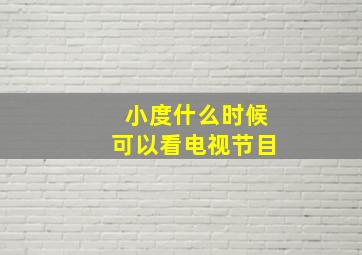 小度什么时候
可以看电视节目